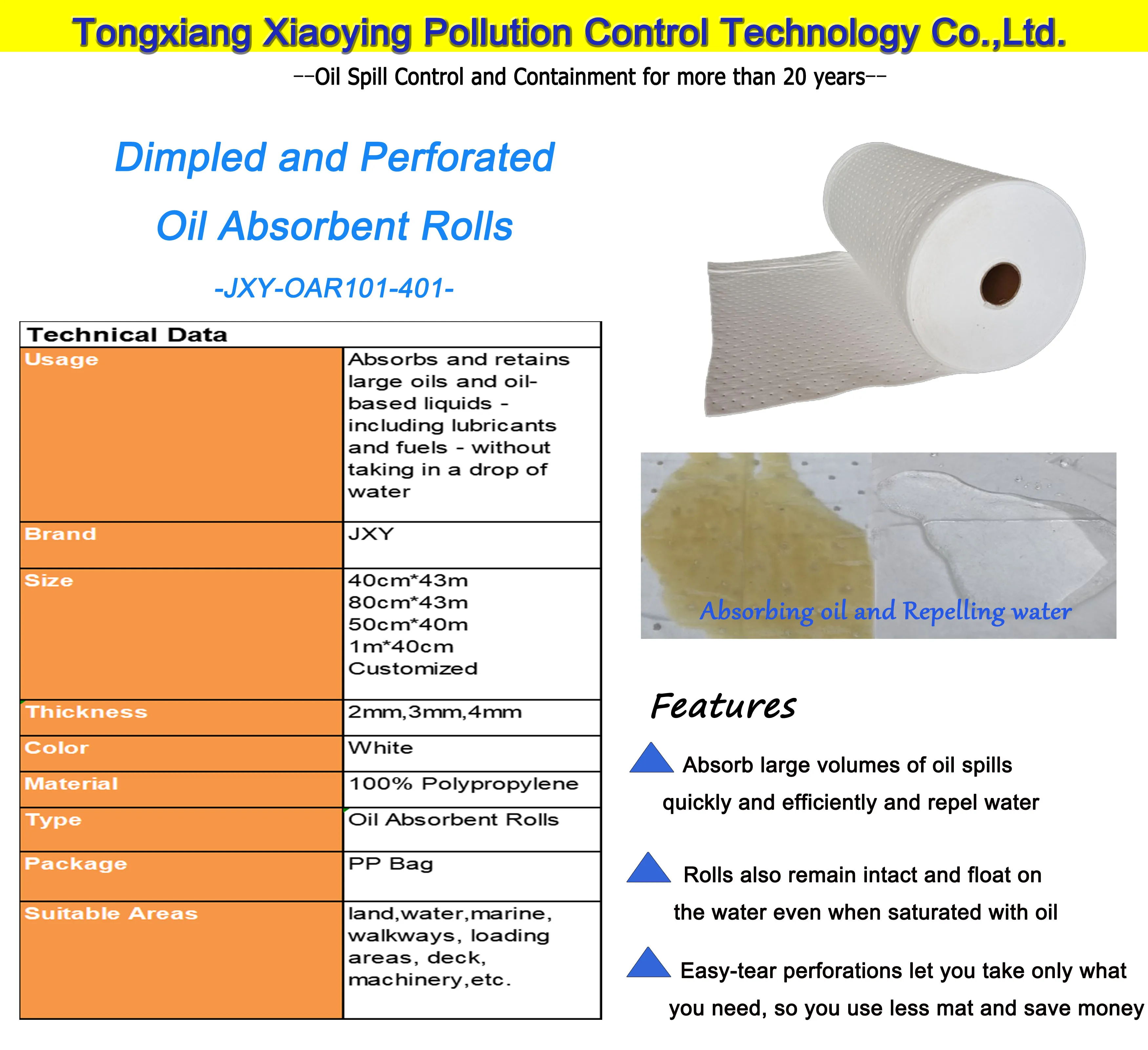 Tongxiang Xiaoying Pollution Control Technology Co.,Ltd.

--Oil Spill Control and Containment for more than 20 years--

Dimpled and Perforated

Oil Absorbent Rolls

-JXY-OAR101-401-

| Technical Data | |
|---|---|
| Usage | Absorbs and retains large oils and oil-based liquids - including lubricants and fuels - without taking in a drop of water |
| Brand | JXY |
| Size | 40cm*43m 80cm*43m 50cm*40m 1m*40cm Customized |
| Thickness | 2mm,3mm,4mm |
| Color | White |
| Material | 100% Polypropylene |
| Type | Oil Absorbent Rolls |
| Package | PP Bag |
| Suitable Areas | land,water,marine, walkways, loading areas, deck, machinery,etc. |

Absorbing oil and Repelling water

Features

Absorb large volumes of oil spills quickly and efficiently and repel water

Rolls also remain intact and float on the water even when saturated with oil

Easy-tear perforations let you take only what you need, so you use less mat and save money